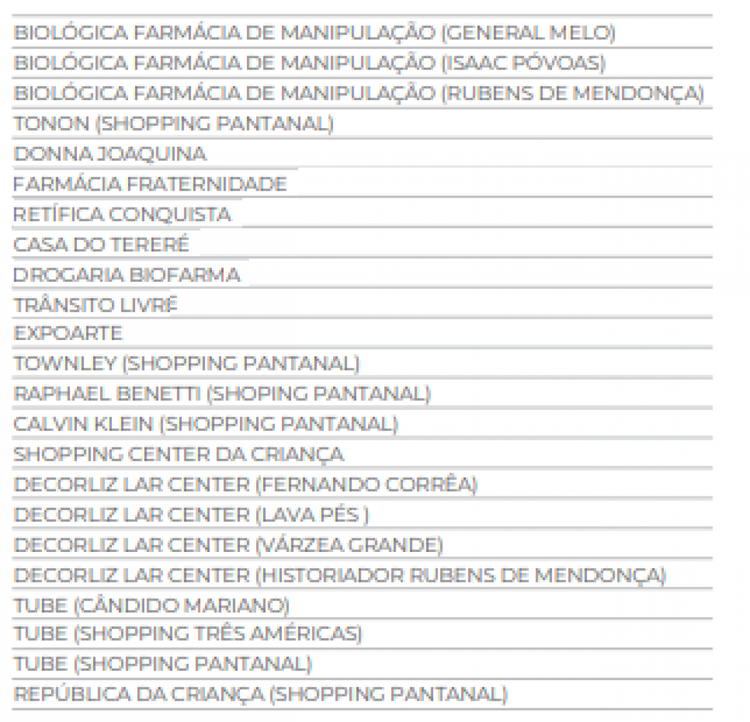 BIOLÓGICA FARMÁCIA DE MANIPULAÇÃO (GENERAL MELO)
BIOLÓGICA FARMÁCIA DE MANIPULAÇÃO (ISAAC PÓVOAS)
BIOLÓGICA FARMÁCIA DE MANIPULAÇÃO (RUBENS DE MENDONÇA)
TONON (SHOPPING PANTANAL)
DONNA JOAQUINA
FARMÁCIA FRATERNIDADE
RETÍFICA CONQUISTA
CASA DO TERERÉ
DROGARIA BIOFARMA
TRÂNSITO LIVRE
EXPOARTE
TOWNLEY (SHOPPING PANTANAL)
RAPHAEL BENETTI (SHOPING PANTANAL)
CALVIN KLEIN (SHOPPING PANTANAL)
SHOPPING CENTER DA CRIANÇA
DECORLIZ LAR CENTER (FERNANDO CORRÊA)
DECORLIZ LAR CENTER (LAVA PÉS )
DECORLIZ LAR CENTER (VÁRZEA GRANDE)
DECORLIZ LAR CENTER (HISTORIADOR RUBENS DE MENDONÇA)
TUBE (CÂNDIDO MARIANO)
TUBE (SHOPPING TRÊS AMÉRICAS)
TUBE (SHOPPING PANTANAL)
REPÚBLICA DA CRIANÇA (SHOPPING PANTANAL)